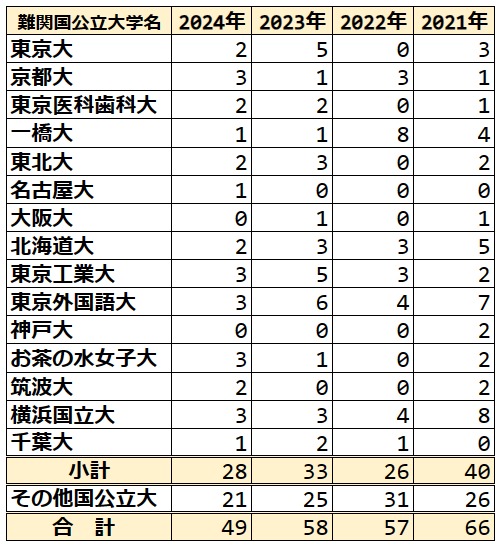 | 難関国公立大学名 | 2024年 | 2023年 | 2022年 | 2021年 |
|---|---|---|---|---|
| 東京大 | 2 | 5 | 0 | 3 |
| 京都大 | 3 | 1 | 3 | 1 |
| 東京医科歯科大 | 2 | 2 | 0 | 1 |
| 一橋大 | 1 | 1 | 8 | 4 |
| 東北大 | 2 | 3 | 0 | 2 |
| 名古屋大 | 1 | 0 | 0 | 0 |
| 大阪大 | 0 | 1 | 0 | 1 |
| 北海道大 | 2 | 3 | 3 | 5 |
| 東京工業大 | 3 | 5 | 3 | 2 |
| 東京外国語大 | 3 | 6 | 4 | 7 |
| 神戸大 | 0 | 0 | 0 | 2 |
| お茶の水女子大 | 3 | 1 | 0 | 2 |
| 筑波大 | 2 | 0 | 0 | 2 |
| 横浜国立大 | 3 | 3 | 4 | 8 |
| 千葉大 | 1 | 2 | 1 | 0 |
| 小計 | 28 | 33 | 26 | 40 |
| その他国公立大 | 21 | 25 | 31 | 26 |
| 合 計 | 49 | 58 | 57 | 66 |